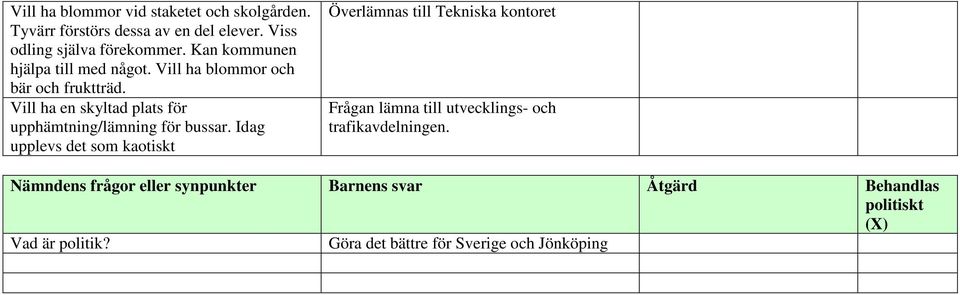 | | | | |
|---|---|---|---|
| Vill ha blommor vid staketet och skolgården. Tyvärr förstörs dessa av en del elever. Viss odling själva förekommer. Kan kommunen hjälpa till med något. Vill ha blommor och bär och fruktträd. | Överlämnas till Tekniska kontoret | | |
| Vill ha en skyltad plats för upphämtning/lämning för bussar. Idag upplevs det som kaotiskt | Frågan lämna till utvecklings- och trafikavdelningen. | | |

| Nämndens frågor eller synpunkter | Barnens svar | Åtgärd | Behandlas politiskt (X) |
|---|---|---|---|
| Vad är politik? | Göra det bättre för Sverige och Jönköping | | |
| | | | |
| | | | |